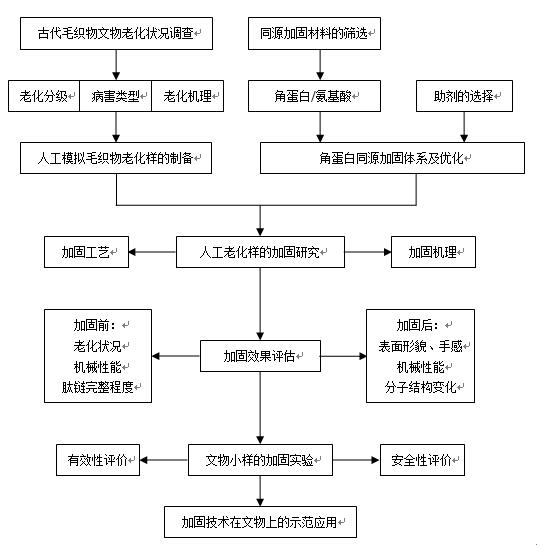 古代毛织物文物老化状况调查

同源加固材料的筛选

老化分级

病害类型

老化机理

角蛋白/氨基酸

助剂的选择

人工模拟毛织物老化样的制备

角蛋白同源加固体系及优化

加固工艺

人工老化样的加固研究

加固机理

加固前：
老化状况
机械性能
肽链完整程度

加固效果评估

加固后：
表面形貌、手感
机械性能
分子结构变化

有效性评价

文物小样的加固实验

安全性评价

加固技术在文物上的示范应用